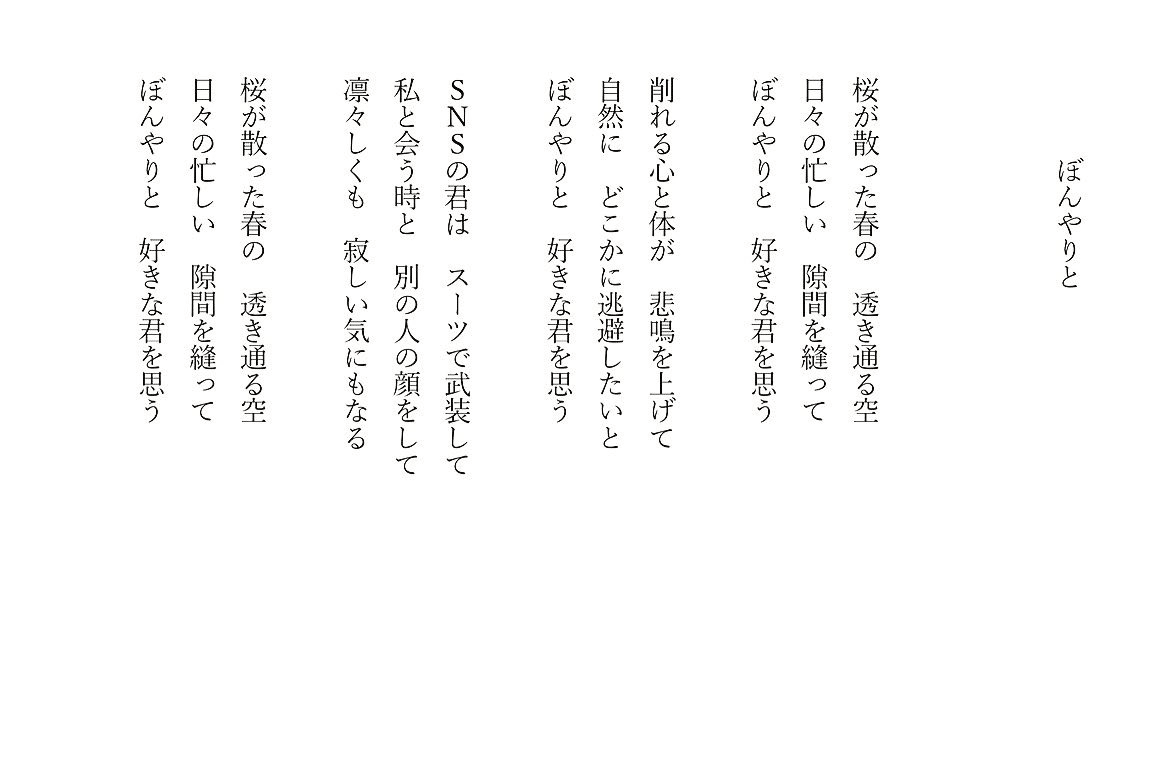 ぼんやりと

桜が散った春の　透き通る空
日々の忙しい　隙間を縫って
ぼんやりと　好きな君を思う

削れる心と体が　悲鳴を上げて
自然に　どこかに逃避したいと
ぼんやりと　好きな君を思う

SNSの君は　スーツで武装して
私と会う時と　別の人の顔をして
凛々しくも　寂しい気にもなる

桜が散った春の　透き通る空
日々の忙しい　隙間を縫って
ぼんやりと　好きな君を思う